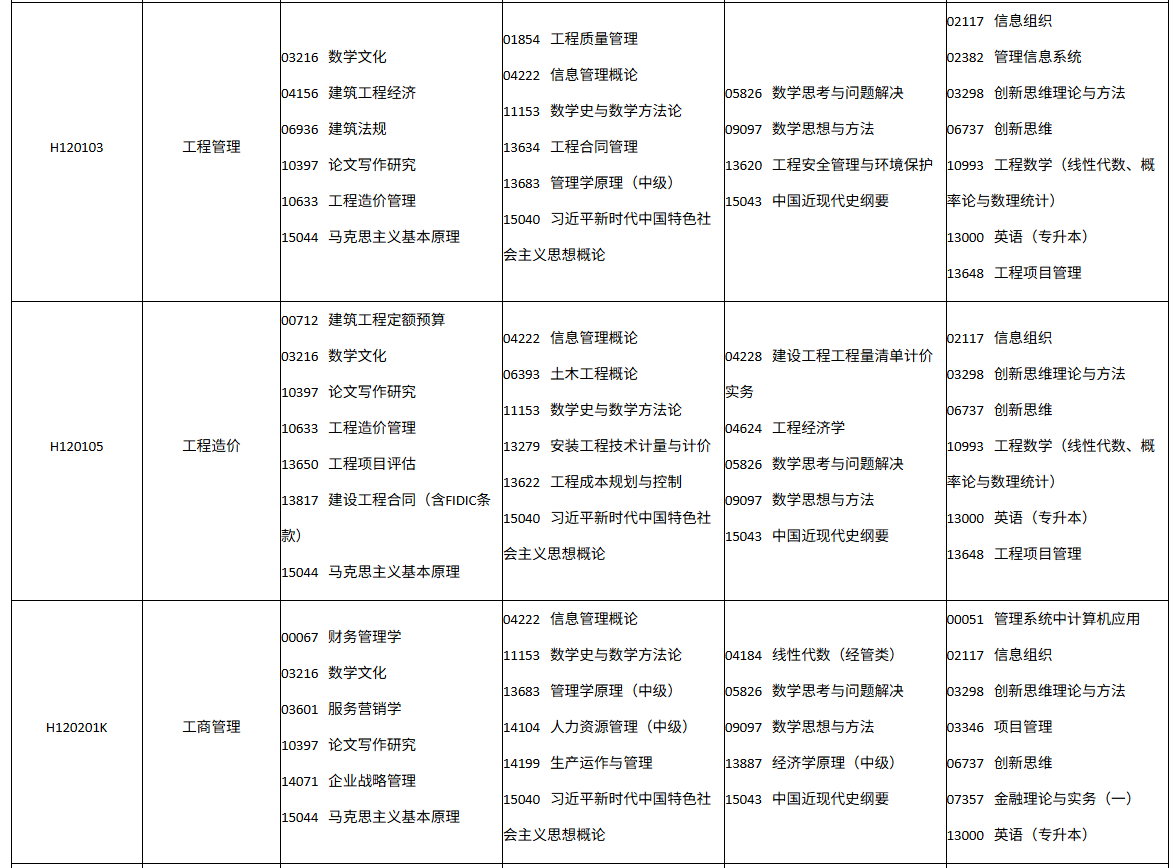 | H120103 | 工程管理 | 03216 数学文化<br>04156 建筑工程经济<br>06936 建筑法规<br>10397 论文写作研究<br>10633 工程造价管理<br>15044 马克思主义基本原理 | 01854 工程质量管理<br>04222 信息管理概论<br>11153 数学史与数学方法论<br>13634 工程合同管理<br>13683 管理学原理（中级）<br>15040 习近平新时代中国特色社会主义思想概论 | 05826 数学思考与问题解决<br>09097 数学思想与方法<br>13620 工程安全管理与环境保护<br>15043 中国近现代史纲要 | 02117 信息组织<br>02382 管理信息系统<br>03298 创新思维理论与方法<br>06737 创新思维<br>10993 工程数学（线性代数、概率论与数理统计）<br>13000 英语（专升本）<br>13648 工程项目管理 |
|---|---|---|---|---|---|
| H120105 | 工程造价 | 00712 建筑工程定额预算<br>03216 数学文化<br>10397 论文写作研究<br>10633 工程造价管理<br>13650 工程项目评估<br>13817 建设工程合同（含FIDIC条款）<br>15044 马克思主义基本原理 | 04222 信息管理概论<br>06393 土木工程概论<br>11153 数学史与数学方法论<br>13279 安装工程技术计量与计价<br>13622 工程成本规划与控制<br>15040 习近平新时代中国特色社会主义思想概论 | 04228 建设工程工程量清单计价实务<br>04624 工程经济学<br>05826 数学思考与问题解决<br>09097 数学思想与方法<br>15043 中国近现代史纲要 | 02117 信息组织<br>03298 创新思维理论与方法<br>06737 创新思维<br>10993 工程数学（线性代数、概率论与数理统计）<br>13000 英语（专升本）<br>13648 工程项目管理 |
| H120201K | 工商管理 | 00067 财务管理学<br>03216 数学文化<br>03601 服务营销学<br>10397 论文写作研究<br>14071 企业战略管理<br>15044 马克思主义基本原理 | 04222 信息管理概论<br>11153 数学史与数学方法论<br>13683 管理学原理（中级）<br>14104 人力资源管理（中级）<br>14199 生产运作与管理<br>15040 习近平新时代中国特色社会主义思想概论 | 04184 线性代数（经管类）<br>05826 数学思考与问题解决<br>09097 数学思想与方法<br>13887 经济学原理（中级）<br>15043 中国近现代史纲要 | 00051 管理系统中计算机应用<br>02117 信息组织<br>03298 创新思维理论与方法<br>03346 项目管理<br>06737 创新思维<br>07357 金融理论与实务（一）<br>13000 英语（专升本） |